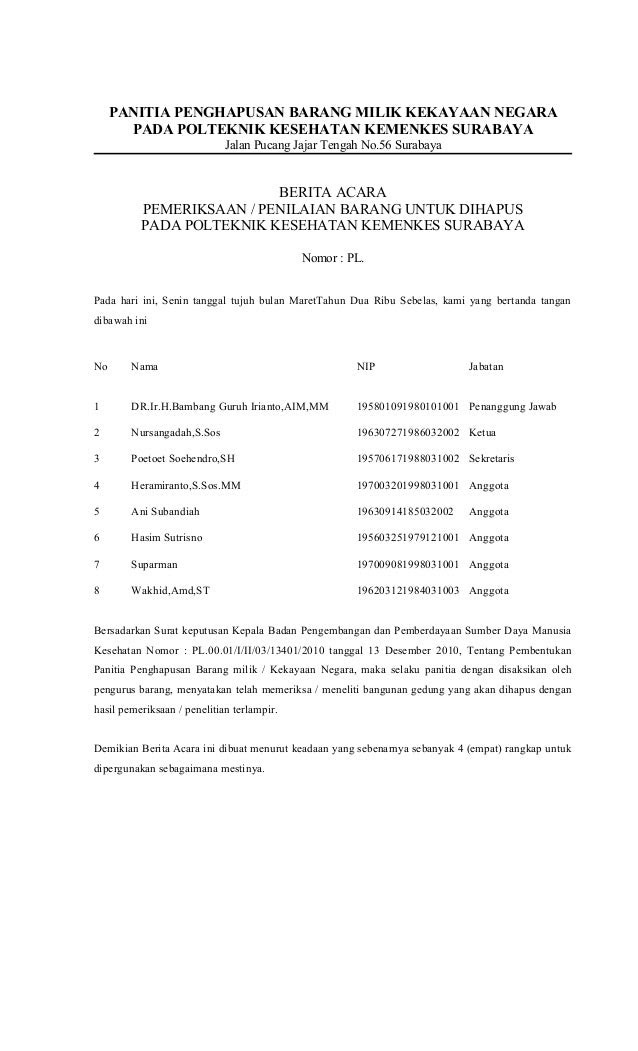 PANITIA PENGHAPUSAN BARANG MILIK KEKAYAAN NEGARA
PADA POLTEKNIK KESEHATAN KEMENKES SURABAYA
Jalan Pucang Jajar Tengah No.56 Surabaya

BERITA ACARA
PEMERIKSAAN / PENILAIAN BARANG UNTUK DIHAPUS
PADA POLTEKNIK KESEHATAN KEMENKES SURABAYA

Nomor : PL.

Pada hari ini, Senin tanggal tujuh bulan MaretTahun Dua Ribu Sebelas, kami yang bertanda tangan dibawah ini

| No | Nama | NIP | Jabatan |
|---|---|---|---|
| 1 | DR.Ir.H.Bambang Guruh Irianto,AIM,MM | 195801091980101001 | Penanggung Jawab |
| 2 | Nursangadah,S.Sos | 196307271986032002 | Ketua |
| 3 | Poetoet Soehendro,SH | 195706171988031002 | Sekretaris |
| 4 | Heramiranto,S.Sos.MM | 197003201998031001 | Anggota |
| 5 | Ani Subandiah | 19630914185032002 | Anggota |
| 6 | Hasim Sutrisno | 195603251979121001 | Anggota |
| 7 | Suparman | 197009081998031001 | Anggota |
| 8 | Wakhid,Amd,ST | 196203121984031003 | Anggota |

Bersadarkan Surat keputusan Kepala Badan Pengembangan dan Pemberdayaan Sumber Daya Manusia Kesehatan Nomor : PL.00.01/I/II/03/13401/2010 tanggal 13 Desember 2010, Tentang Pembentukan Panitia Penghapusan Barang milik / Kekayaan Negara, maka selaku panitia dengan disaksikan oleh pengurus barang, menyatakan telah memeriksa / meneliti bangunan gedung yang akan dihapus dengan hasil pemeriksaan / penelitian terlampir.

Demikian Berita Acara ini dibuat menurut keadaan yang sebenarnya sebanyak 4 (empat) rangkap untuk dipergunakan sebagaimana mestinya.